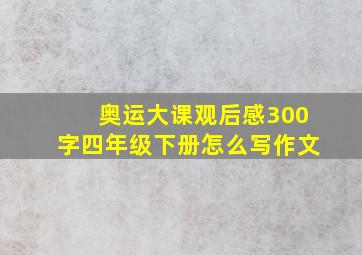 奥运大课观后感300字四年级下册怎么写作文